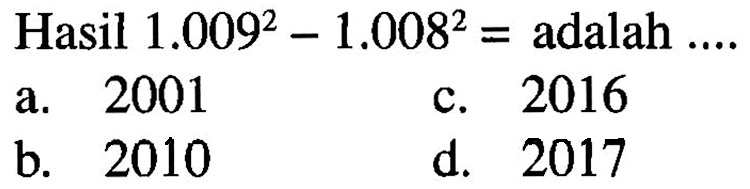 Hasil $1.009^2 - 1.008^2 =$ adalah ....

a. 2001
b. 2010
c. 2016
d. 2017